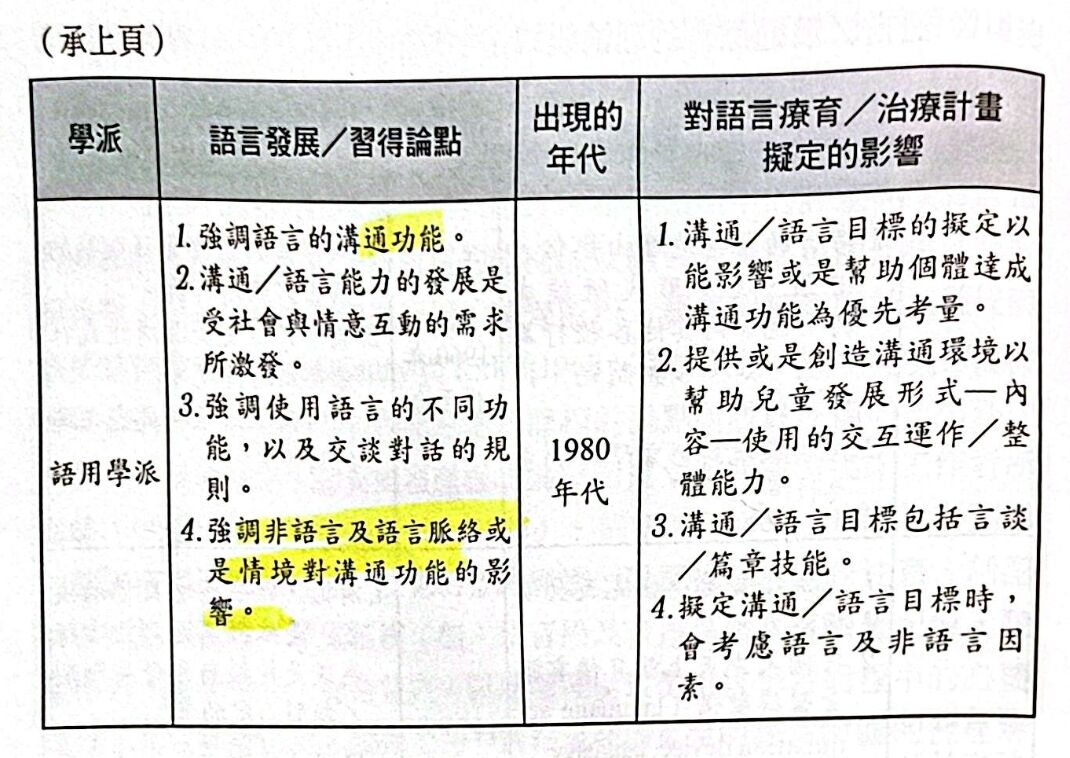 (承上頁)

| 學派 | 語言發展/習得論點 | 出現的年代 | 對語言療育/治療計畫擬定的影響 |
|---|---|---|---|
| 語用學派 | 1.強調語言的溝通功能。 2.溝通/語言能力的發展是受社會與情意互動的需求所激發。 3.強調使用語言的不同功能,以及交談對話的規則。 4.強調非語言及語言脈絡或是情境對溝通功能的影響。 | 1980年代 | 1.溝通/語言目標的擬定以能影響或是幫助個體達成溝通功能為優先考量。 2.提供或是創造溝通環境以幫助兒童發展形式—內容—使用的交互運作/整體能力。 3.溝通/語言目標包括言談/篇章技能。 4.擬定溝通/語言目標時,會考慮語言及非語言因素。 |